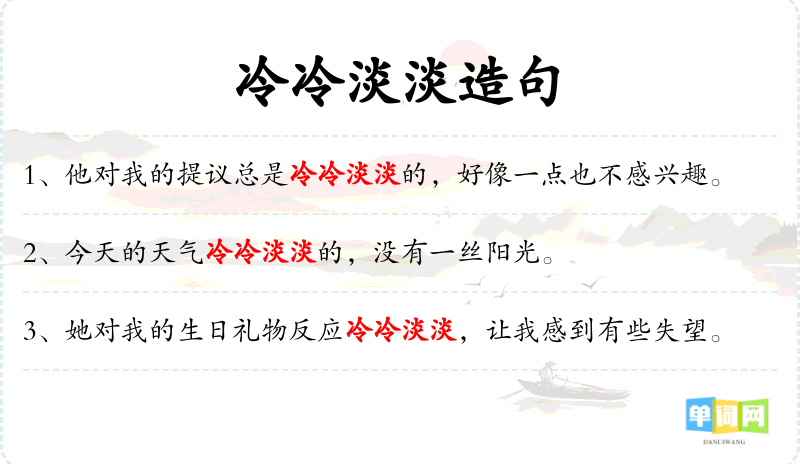 冷冷淡淡造句

1、他对我的提议总是冷冷淡淡的，好像一点也不感兴趣。

2、今天的天气冷冷淡淡的，没有一丝阳光。

3、她对我的生日礼物反应冷冷淡淡，让我感到有些失望。

单词网
DANCIWANG